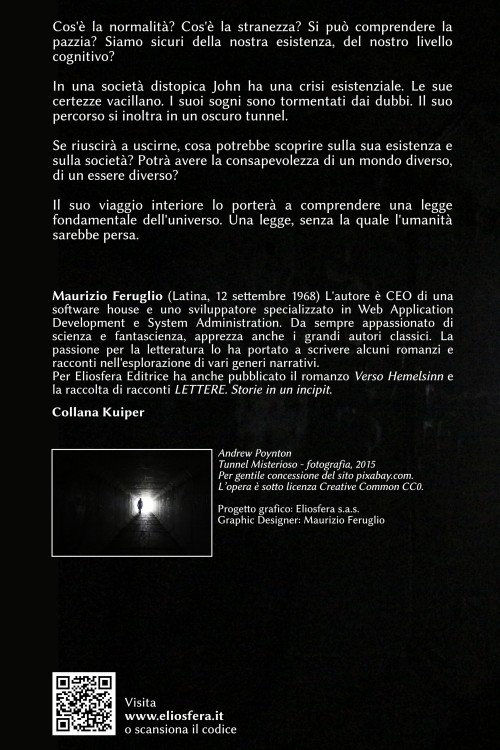 Cos'è la normalità? Cos'è la stranezza? Si può comprendere la pazzia? Siamo sicuri della nostra esistenza, del nostro livello cognitivo?

In una società distopica John ha una crisi esistenziale. Le sue certezze vacillano. I suoi sogni sono tormentati dai dubbi. Il suo percorso si inoltra in un oscuro tunnel.

Se riuscirà a uscirne, cosa potrebbe scoprire sulla sua esistenza e sulla società? Potrà avere la consapevolezza di un mondo diverso, di un essere diverso?

Il suo viaggio interiore lo porterà a comprendere una legge fondamentale dell'universo. Una legge, senza la quale l'umanità sarebbe persa.

Maurizio Feruglio (Latina, 12 settembre 1968) L'autore è CEO di una software house e uno sviluppatore specializzato in Web Application Development e System Administration. Da sempre appassionato di scienza e fantascienza, apprezza anche i grandi autori classici. La passione per la letteratura lo ha portato a scrivere alcuni romanzi e racconti nell'esplorazione di vari generi narrativi.
Per Eliosfera Editrice ha anche pubblicato il romanzo Verso Hemelsinn e la raccolta di racconti LETTERE. Storie in un incipit.

Collana Kuiper

Andrew Poynton
Tunnel Misterioso - fotografia, 2015
Per gentile concessione del sito pixabay.com.
L'opera è sotto licenza Creative Common CC0.

Progetto grafico: Eliosfera s.a.s.
Graphic Designer: Maurizio Feruglio

Visita
www.eliosfera.it
o scansiona il codice